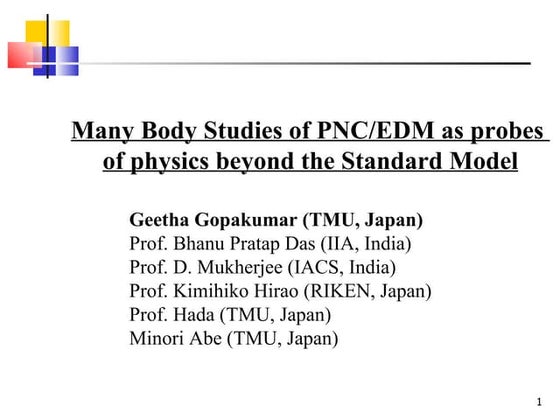 Many Body Studies of PNC/EDM as probes of physics beyond the Standard Model

Geetha Gopakumar (TMU, Japan)
Prof. Bhanu Pratap Das (IIA, India)
Prof. D. Mukherjee (IACS, India)
Prof. Kimihiko Hirao (RIKEN, Japan)
Prof. Hada (TMU, Japan)
Minori Abe (TMU, Japan)

1